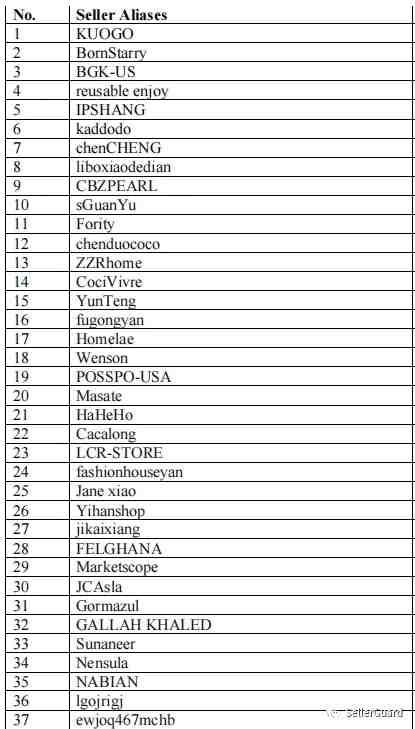 | No. | Seller Aliases |
|---|---|
| 1 | KUOGO |
| 2 | BornStarry |
| 3 | BGK-US |
| 4 | reusable enjoy |
| 5 | IPSHANG |
| 6 | kaddodo |
| 7 | chenCHENG |
| 8 | liboxiaodedian |
| 9 | CBZPEARL |
| 10 | sGuanYu |
| 11 | Fority |
| 12 | chenduococo |
| 13 | ZZRhome |
| 14 | CociVivre |
| 15 | YunTeng |
| 16 | fugongyan |
| 17 | Homelae |
| 18 | Wenson |
| 19 | POSSPO-USA |
| 20 | Masate |
| 21 | HaHeHo |
| 22 | Cacalong |
| 23 | LCR-STORE |
| 24 | fashionhouseyan |
| 25 | Jane xiao |
| 26 | Yihanshop |
| 27 | jikaixiang |
| 28 | FELGHANA |
| 29 | Marketscope |
| 30 | JCAsla |
| 31 | Gormazul |
| 32 | GALLAH KHALED |
| 33 | Sunaneer |
| 34 | Nensula |
| 35 | NABIAN |
| 36 | lgojrigj |
| 37 | ewjoq467mchb |

SellerGuard